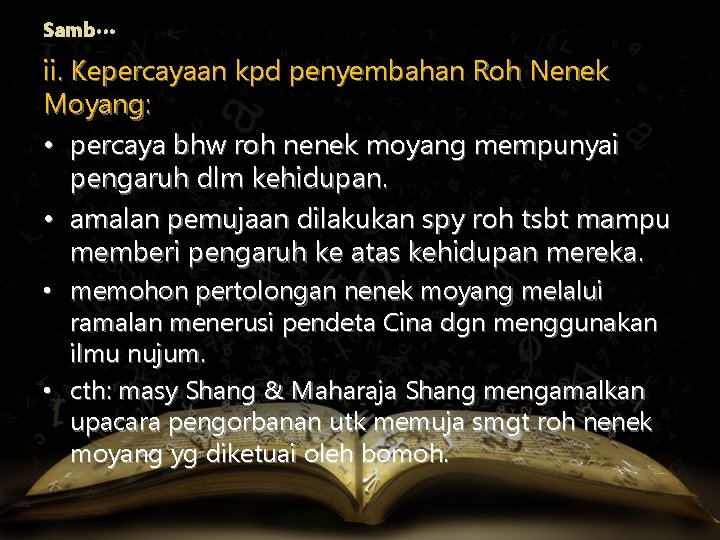 Samb…

ii. Kepercayaan kpd penyembahan Roh Nenek Moyang:

• percaya bhw roh nenek moyang mempunyai pengaruh dlm kehidupan.

• amalan pemujaan dilakukan spy roh tsbt mampu memberi pengaruh ke atas kehidupan mereka.

• memohon pertolongan nenek moyang melalui ramalan menerusi pendeta Cina dgn menggunakan ilmu nujum.

• cth: masy Shang & Maharaja Shang mengamalkan upacara pengorbanan utk memuja smgt roh nenek moyang yg diketuai oleh bomoh.